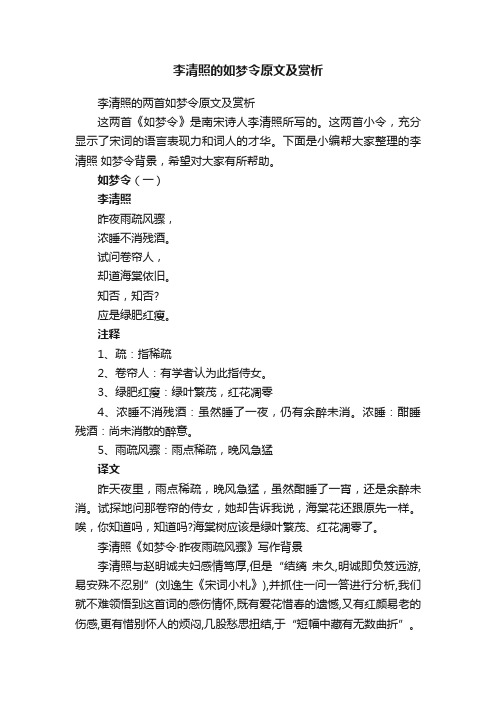 李清照的如梦令原文及赏析

李清照的两首如梦令原文及赏析

这两首《如梦令》是南宋诗人李清照所写的。这两首小令，充分显示了宋词的语言表现力和词人的才华。下面是小编帮大家整理的李清照 如梦令背景，希望对大家有所帮助。

如梦令（一）

李清照

昨夜雨疏风骤，

浓睡不消残酒。

试问卷帘人，

却道海棠依旧。

知否，知否?

应是绿肥红瘦。

注释

1、疏：指稀疏

2、卷帘人：有学者认为此指侍女。

3、绿肥红瘦：绿叶繁茂，红花凋零

4、浓睡不消残酒：虽然睡了一夜，仍有余醉未消。浓睡：酣睡 残酒：尚未消散的醉意。

5、雨疏风骤：雨点稀疏，晚风急猛

译文

昨天夜里，雨点稀疏，晚风急猛，虽然酣睡了一宵，还是余醉未消。试探地问那卷帘的侍女，她却告诉我说，海棠花还跟原先一样。唉，你知道吗，知道吗?海棠树应该是绿叶繁茂、红花凋零了。

李清照《如梦令·昨夜雨疏风骤》写作背景

李清照与赵明诚夫妇感情笃厚,但是“结缡 未久,明诚即负笈远游,易安殊不忍别”(刘逸生《宋词小札》),并抓住一问一答进行分析,我们就不难领悟到这首词的感伤情怀,既有爱花惜春的遗憾,又有红颜易老的伤感,更有惜别怀人的烦闷,几股愁思扭结,于“短幅中藏有无数曲折”。